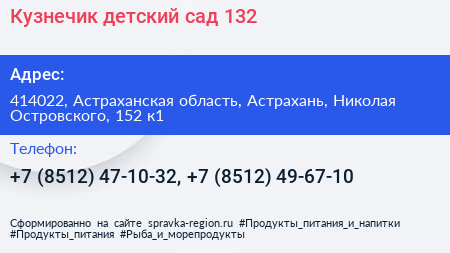 Кузнечик детский сад 132

Адрес:

414022, Астраханская область, Астрахань, Николая Островского, 152 к1

Телефон:

+7 (8512) 47-10-32, +7 (8512) 49-67-10

Сформированно на сайте spravka-region.ru #Продукты_питания_и_напитки #Продукты_питания #Рыба_и_морепродукты